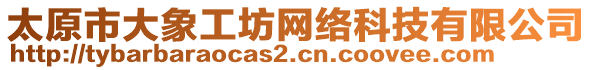 太原市大象工坊网络科技有限公司
http://tybarbaraocas2.cn.coovee.com